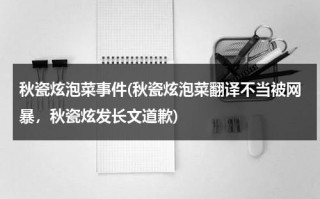 秋瓷炫泡菜事件(秋瓷炫泡菜翻译不当被网暴，秋瓷炫发长文道歉)